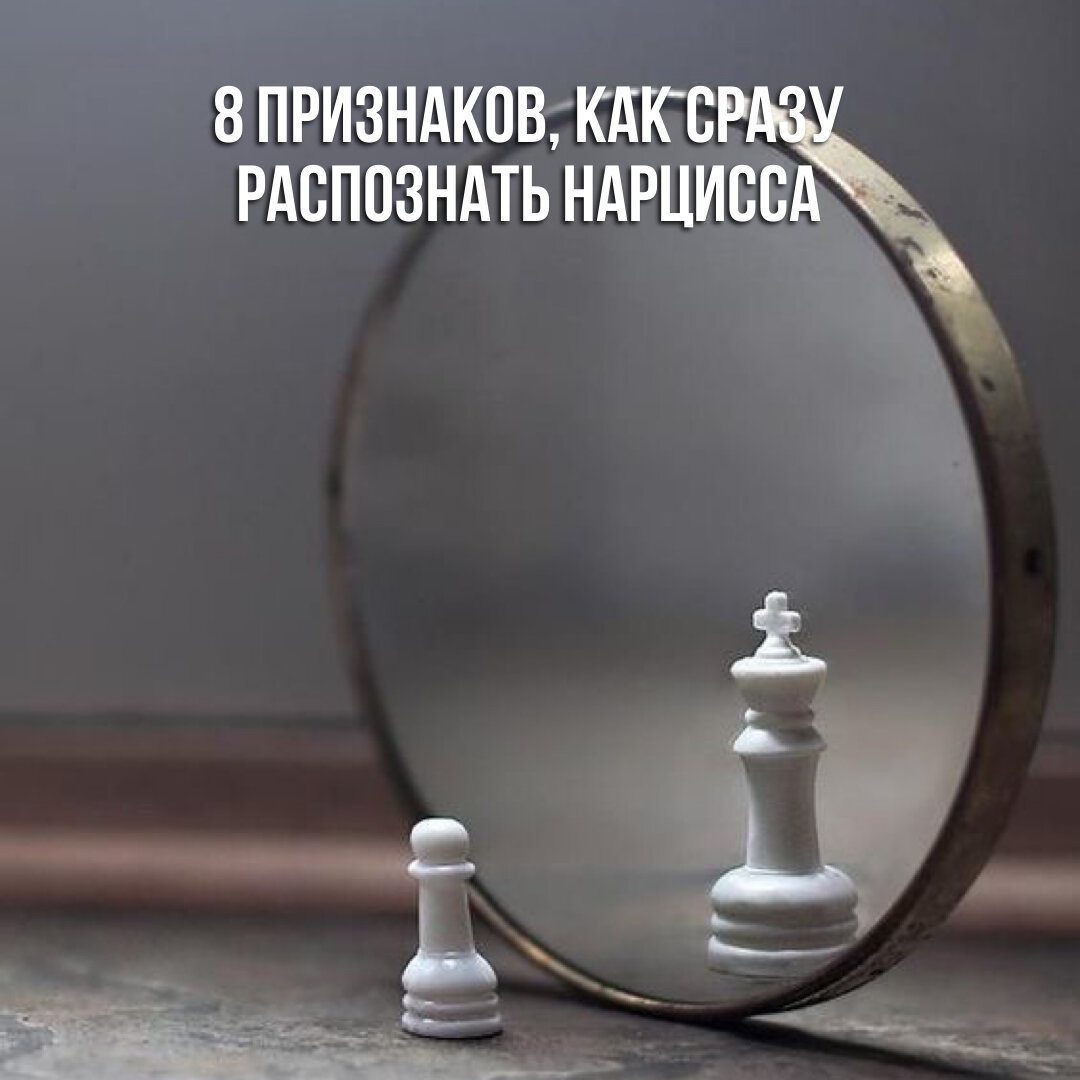 8 ПРИЗНАКОВ, КАК СРАЗУ РАСПОЗНАТЬ НАРЦИССА